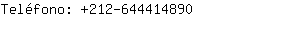 Teléfono: +212-644414890